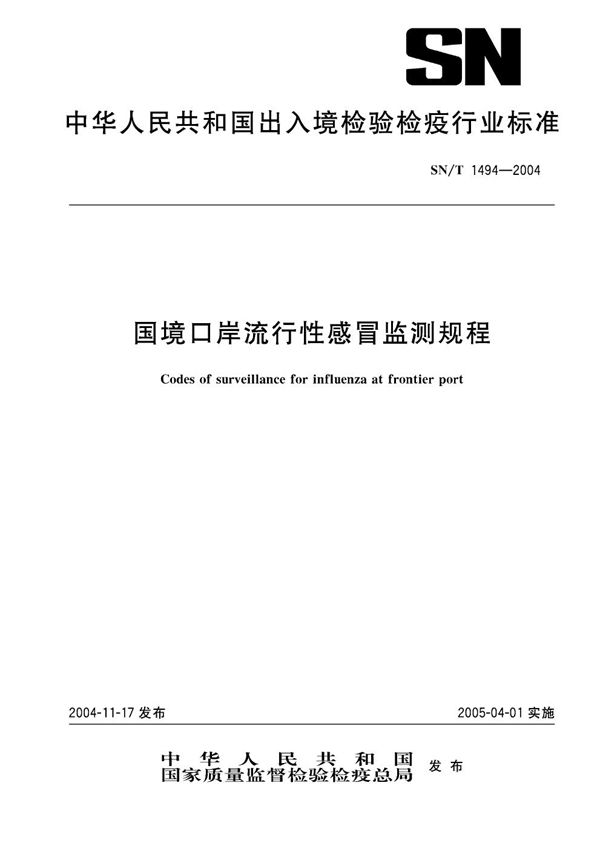 SN

中华人民共和国出入境检验检疫行业标准

SN/T 1494—2004

国境口岸流行性感冒监测规程

Codes of surveillance for influenza at frontier port

2004-11-17 发布

2005-04-01 实施

中华人民共和国
国家质量监督检验检疫总局 发布